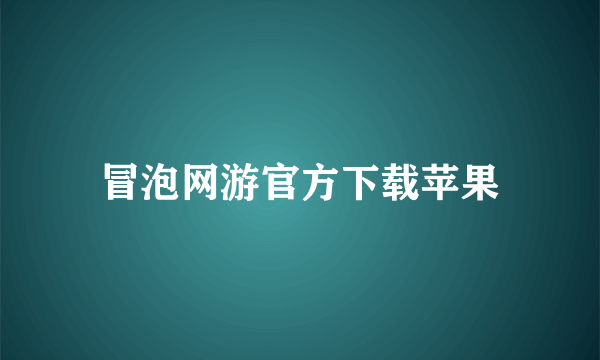 冒泡网游官方下载苹果